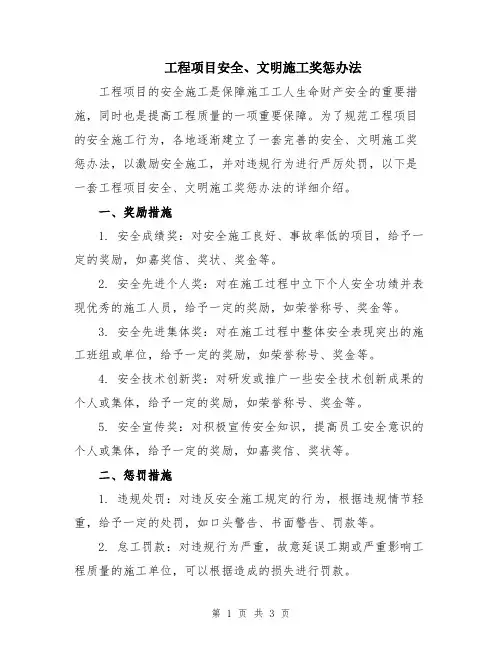 工程项目安全、文明施工奖惩办法

工程项目的安全施工是保障施工工人生命财产安全的重要措施，同时也是提高工程质量的一项重要保障。为了规范工程项目的安全施工行为，各地逐渐建立了一套完善的安全、文明施工奖惩办法，以激励安全施工，并对违规行为进行严厉处罚，以下是一套工程项目安全、文明施工奖惩办法的详细介绍。

一、奖励措施

1. 安全成绩奖：对安全施工良好、事故率低的项目，给予一定的奖励，如嘉奖信、奖状、奖金等。

2. 安全先进个人奖：对在施工过程中立下个人安全功绩并表现优秀的施工人员，给予一定的奖励，如荣誉称号、奖金等。

3. 安全先进集体奖：对在施工过程中整体安全表现突出的施工班组或单位，给予一定的奖励，如荣誉称号、奖金等。

4. 安全技术创新奖：对研发或推广一些安全技术创新成果的个人或集体，给予一定的奖励，如荣誉称号、奖金等。

5. 安全宣传奖：对积极宣传安全知识，提高员工安全意识的个人或集体，给予一定的奖励，如嘉奖信、奖状等。

二、惩罚措施

1. 违规处罚：对违反安全施工规定的行为，根据违规情节轻重，给予一定的处罚，如口头警告、书面警告、罚款等。

2. 怠工罚款：对违规行为严重，故意延误工期或严重影响工程质量的施工单位，可以根据造成的损失进行罚款。

第 1 页 共 3 页